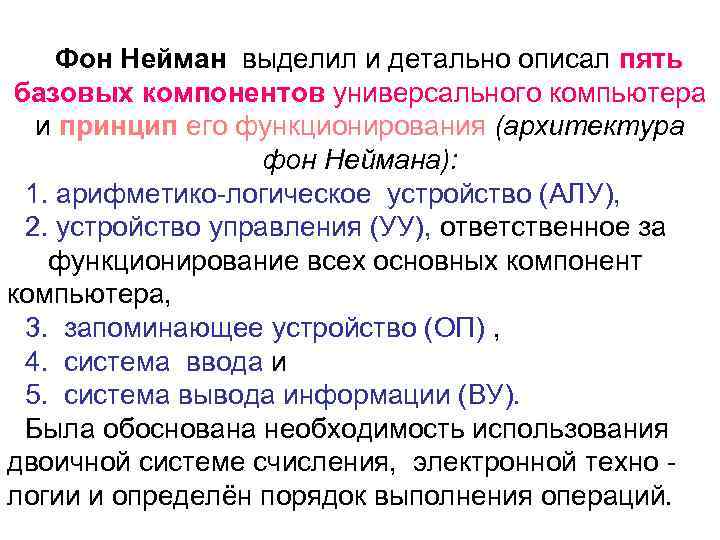 Фон Нейман выделил и детально описал пять базовых компонентов универсального компьютера и принцип его функционирования (архитектура фон Неймана):

1. арифметико-логическое устройство (АЛУ),
2. устройство управления (УУ), ответственное за функционирование всех основных компонент компьютера,
3. запоминающее устройство (ОП) ,
4. система ввода и
5. система вывода информации (ВУ).

Была обоснована необходимость использования двоичной системе счисления, электронной техно - логии и определён порядок выполнения операций.